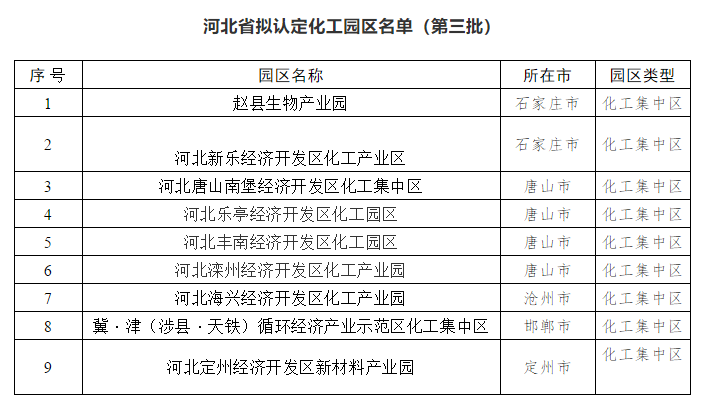 河北省拟认定化工园区名单（第三批）

| 序号 | 园区名称 | 所在市 | 园区类型 |
|---|---|---|---|
| 1 | 赵县生物产业园 | 石家庄市 | 化工集中区 |
| 2 | 河北新乐经济开发区化工产业区 | 石家庄市 | 化工集中区 |
| 3 | 河北唐山南堡经济开发区化工集中区 | 唐山市 | 化工集中区 |
| 4 | 河北乐亭经济开发区化工园区 | 唐山市 | 化工集中区 |
| 5 | 河北丰南经济开发区化工园区 | 唐山市 | 化工集中区 |
| 6 | 河北滦州经济开发区化工产业园 | 唐山市 | 化工集中区 |
| 7 | 河北海兴经济开发区化工产业园 | 沧州市 | 化工集中区 |
| 8 | 冀·津（涉县·天铁）循环经济产业示范区化工集中区 | 邯郸市 | 化工集中区 |
| 9 | 河北定州经济开发区新材料产业园 | 定州市 | 化工集中区 |